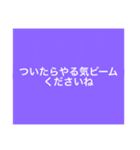 ついたらやる気ビーム
くださいね